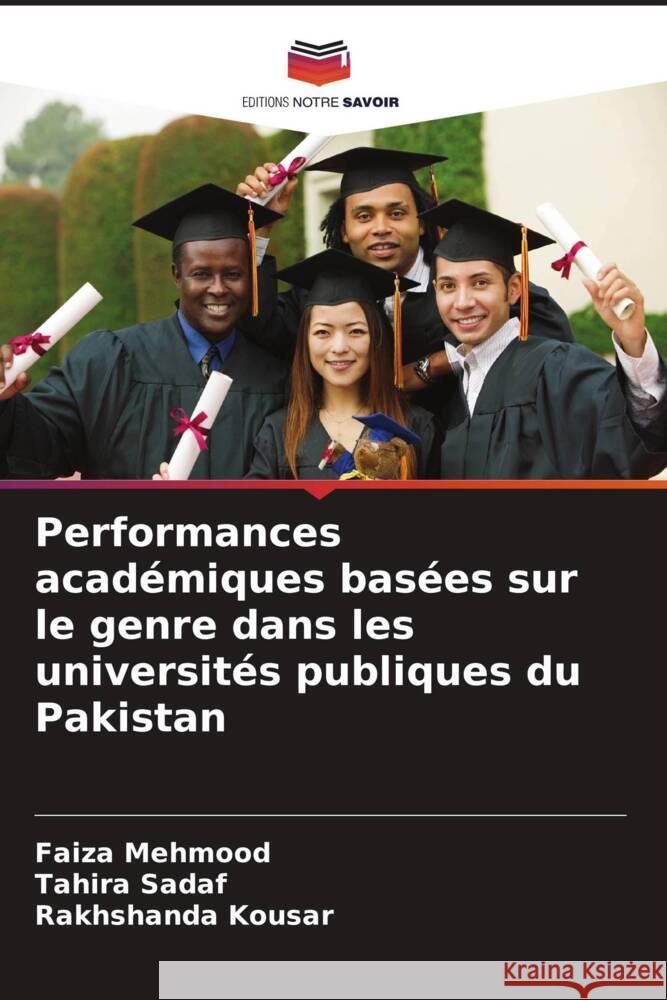 EDITIONS NOTRE SAVOIR

Performances académiques basées sur le genre dans les universités publiques du Pakistan

Faiza Mehmood
Tahira Sadaf
Rakhshanda Kousar